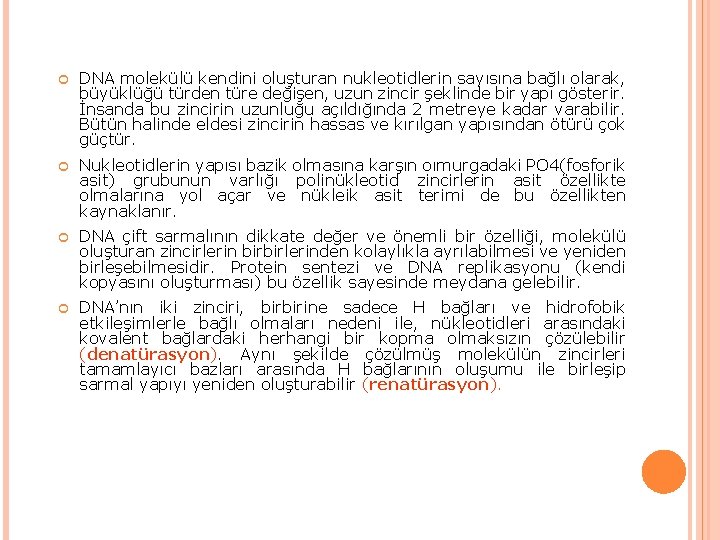 DNA molekülü kendini oluşturan nukleotidlerin sayısına bağlı olarak, büyüklüğü türden türe değişen, uzun zincir şeklinde bir yapı gösterir. İnsanda bu zincirin uzunluğu açıldığında 2 metreye kadar varabilir. Bütün halinde eldesi zincirin hassas ve kırılgan yapısından ötürü çok güçtür.

Nukleotidlerin yapısı bazik olmasına karşın oımurgadaki PO4(fosforik asit) grubunun varlığı polinükleotid zincirlerin asit özellikte olmalarına yol açar ve nükleik asit terimi de bu özellikten kaynaklanır.

DNA çift sarmalının dikkate değer ve önemli bir özelliği, molekülü oluşturan zincirlerin birbirlerinden kolaylıkla ayrılabilmesi ve yeniden birleşebilmesidir. Protein sentezi ve DNA replikasyonu (kendi kopyasını oluşturması) bu özellik sayesinde meydana gelebilir.

DNA'nın iki zinciri, birbirine sadece H bağları ve hidrofobik etkileşimlerle bağlı olmaları nedeni ile, nükleotidleri arasındaki kovalent bağlardaki herhangi bir kopma olmaksızın çözülebilir (denatürasyon). Aynı şekilde çözülmüş molekülün zincirleri tamamlayıcı bazları arasında H bağlarının oluşumu ile birleşip sarmal yapıyı yeniden oluşturabilir (renatürasyon).